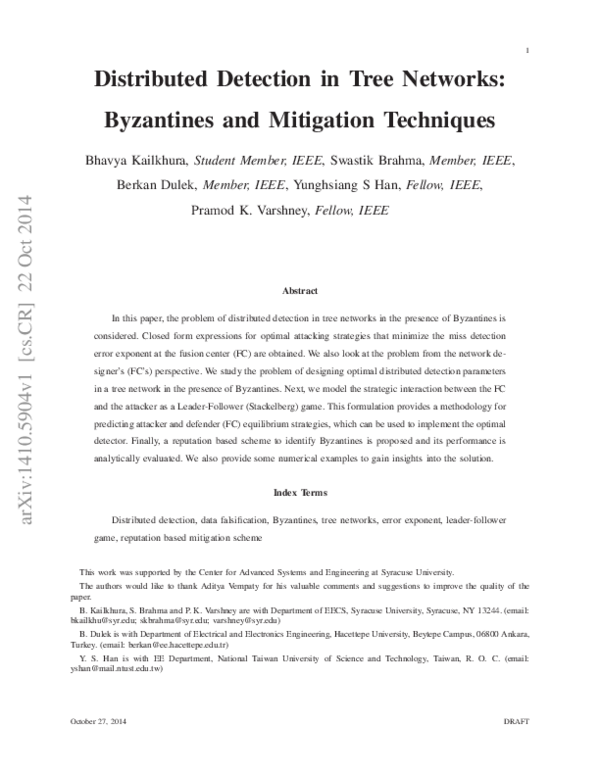 1

Distributed Detection in Tree Networks: Byzantines and Mitigation Techniques

Bhavya Kailkhura, Student Member, IEEE, Swastik Brahma, Member, IEEE, Berkan Dulek, Member, IEEE, Yunghsiang S Han, Fellow, IEEE, Pramod K. Varshney, Fellow, IEEE

arXiv:1410.5904v1 [cs.CR] 22 Oct 2014

Abstract

In this paper, the problem of distributed detection in tree networks in the presence of Byzantines is considered. Closed form expressions for optimal attacking strategies that minimize the miss detection error exponent at the fusion center (FC) are obtained. We also look at the problem from the network designer's (FC's) perspective. We study the problem of designing optimal distributed detection parameters in a tree network in the presence of Byzantines. Next, we model the strategic interaction between the FC and the attacker as a Leader-Follower (Stackelberg) game. This formulation provides a methodology for predicting attacker and defender (FC) equilibrium strategies, which can be used to implement the optimal detector. Finally, a reputation based scheme to identify Byzantines is proposed and its performance is analytically evaluated. We also provide some numerical examples to gain insights into the solution.

Index Terms

Distributed detection, data falsification, Byzantines, tree networks, error exponent, leader-follower game, reputation based mitigation scheme

This work was supported by the Center for Advanced Systems and Engineering at Syracuse University.

The authors would like to thank Aditya Vempaty for his valuable comments and suggestions to improve the quality of the paper.

B. Kailkhura, S. Brahma and P. K. Varshney are with Department of EECS, Syracuse University, Syracuse, NY 13244. (email: bkailkhu@syr.edu; skbrahma@syr.edu; varshney@syr.edu)

B. Dulek is with Department of Electrical and Electronics Engineering, Hacettepe University, Beytepe Campus, 06800 Ankara, Turkey. (email: berkan@ee.hacettepe.edu.tr)

Y. S. Han is with EE Department, National Taiwan University of Science and Technology, Taiwan, R. O. C. (email: yshan@mail.ntust.edu.tw)

October 27, 2014

DRAFT